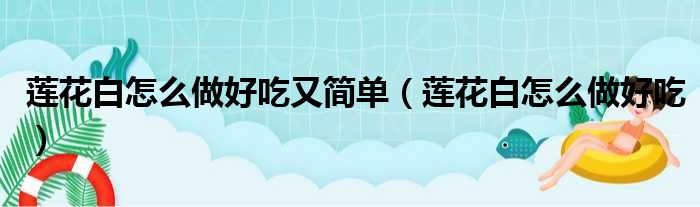 莲花白怎么做好吃又简单（莲花白怎么做好吃）